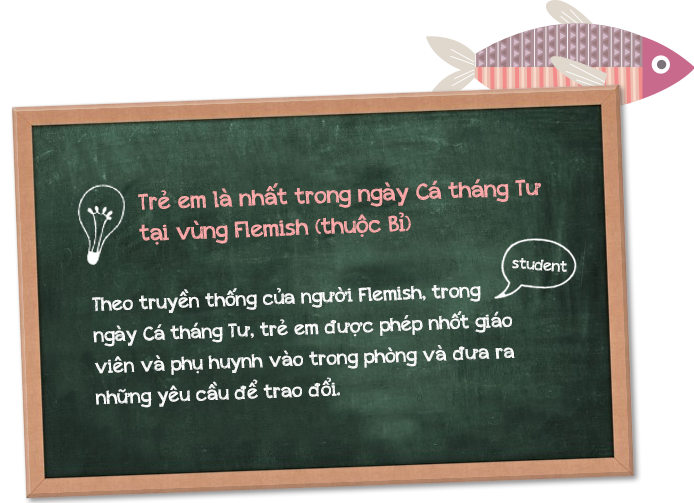 Trẻ em là nhất trong ngày Cá tháng Tư tại vùng Flemish (thuộc Bỉ)

student

Theo truyền thống của người Flemish, trong ngày Cá tháng Tư, trẻ em được phép nhốt giáo viên và phụ huynh vào trong phòng và đưa ra những yêu cầu để trao đổi.